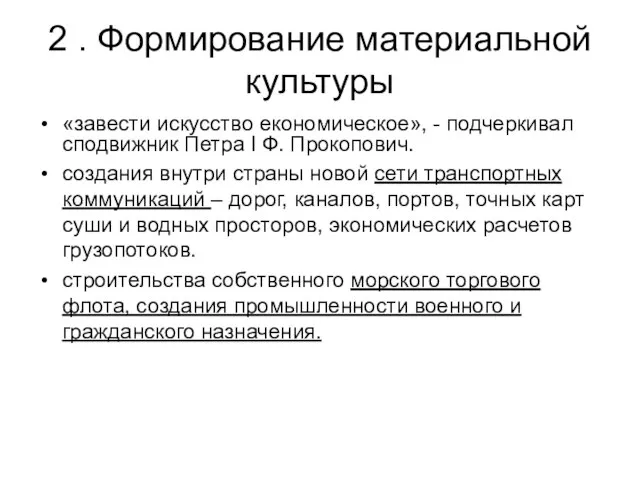 2 . Формирование материальной культуры

• «завести искусство економическое», - подчеркивал сподвижник Петра I Ф. Прокопович.
• создания внутри страны новой сети транспортных коммуникаций – дорог, каналов, портов, точных карт суши и водных просторов, экономических расчетов грузопотоков.
• строительства собственного морского торгового флота, создания промышленности военного и гражданского назначения.